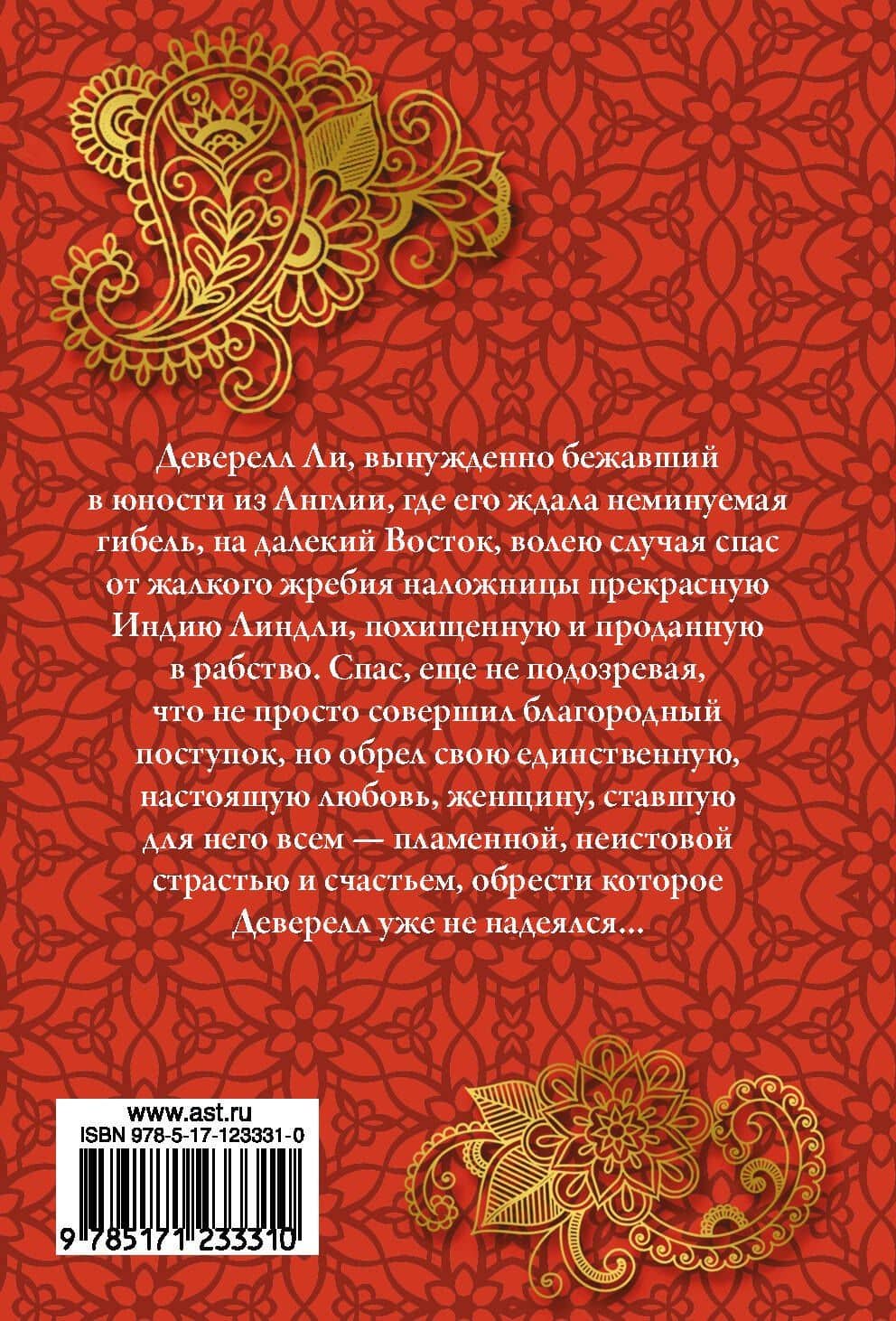 Деверелл Ли, вынужденно бежавший в юности из Англии, где его ждала неминуемая гибель, на далекий Восток, волею случая спас от жалкого жребия наложницы прекрасную Индию Линдли, похищенную и проданную в рабство. Спас, еще не подозревая, что не просто совершил благородный поступок, но обрел свою единственную, настоящую любовь, женщину, ставшую для него всем — пламенной, неистовой страстью и счастьем, обрести которое Деверелл уже не надеялся...

www.ast.ru
ISBN 978-5-17-123331-0
9 785171 233310